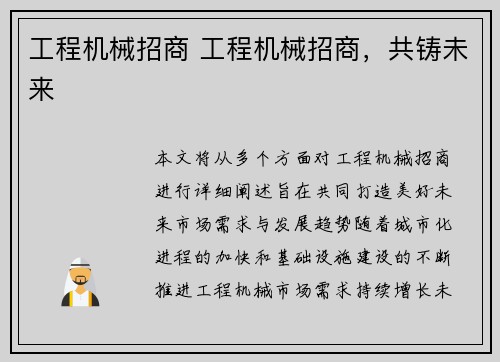 工程机械招商 工程机械招商，共铸未来

本文将从多个方面对工程机械招商进行详细阐述旨在共同打造美好未来市场需求与发展趋势随着城市化进程的加快和基础设施建设的不断推进工程机械市场需求持续增长未